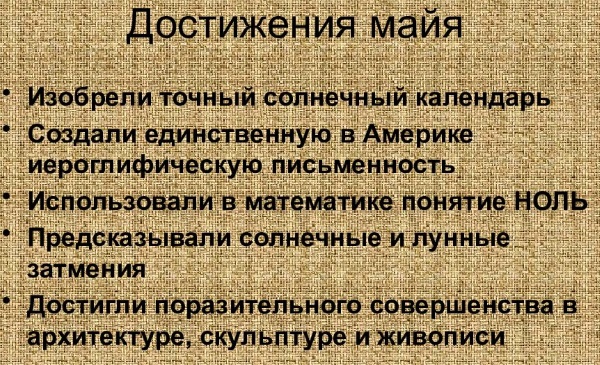 Достижения майя

• Изобрели точный солнечный календарь
• Создали единственную в Америке иероглифическую письменность
• Использовали в математике понятие НОЛЬ
• Предсказывали солнечные и лунные затмения
• Достигли поразительного совершенства в архитектуре, скульптуре и живописи